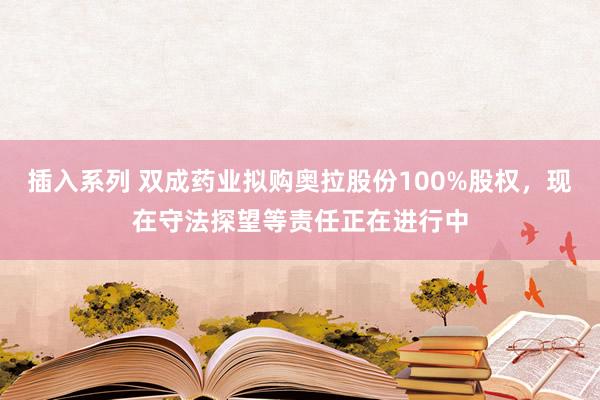 插入系列 双成药业拟购奥拉股份100%股权，现在守法探望等责任正在进行中